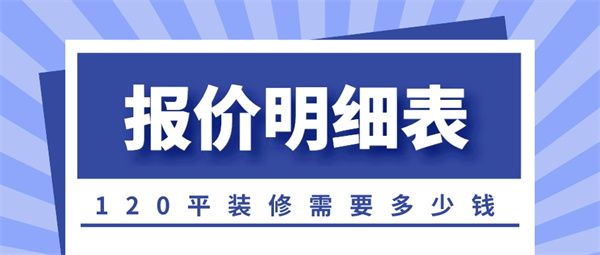 报价明细表

120平装修需要多少钱